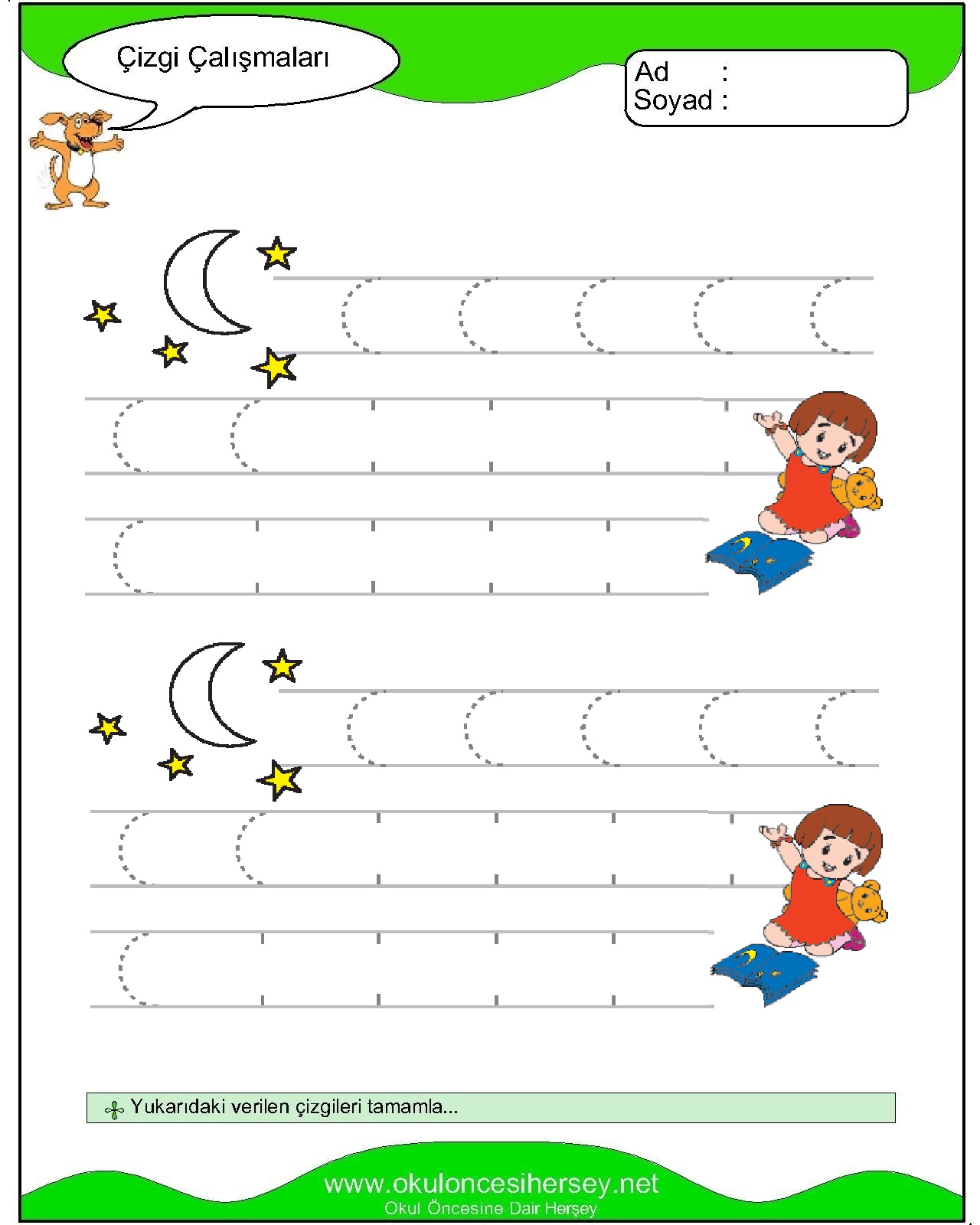 Çizgi Çalışmaları

Ad :
Soyad :

Yukarıdaki verilen çizgileri tamamla...

www.okuloncesihersey.net
Okul Öncesine Dair Herşey